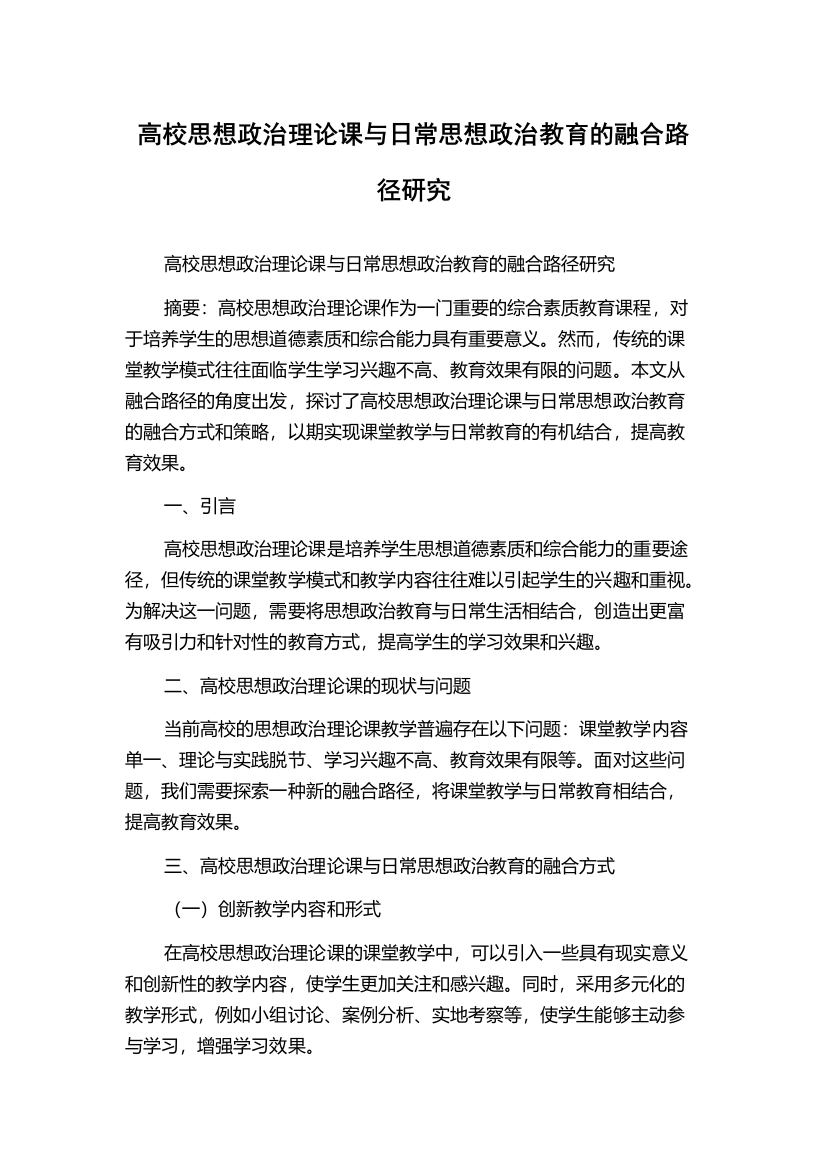 高校思想政治理论课与日常思想政治教育的融合路径研究

高校思想政治理论课与日常思想政治教育的融合路径研究

摘要：高校思想政治理论课作为一门重要的综合素质教育课程，对于培养学生的思想道德素质和综合能力具有重要意义。然而，传统的课堂教学模式往往面临学生学习兴趣不高、教育效果有限的问题。本文从融合路径的角度出发，探讨了高校思想政治理论课与日常思想政治教育的融合方式和策略，以期实现课堂教学与日常教育的有机结合，提高教育效果。

一、引言

高校思想政治理论课是培养学生思想道德素质和综合能力的重要途径，但传统的课堂教学模式和教学内容往往难以引起学生的兴趣和重视。为解决这一问题，需要将思想政治教育与日常生活相结合，创造出更富有吸引力和针对性的教育方式，提高学生的学习效果和兴趣。

二、高校思想政治理论课的现状与问题

当前高校的思想政治理论课教学普遍存在以下问题：课堂教学内容单一、理论与实践脱节、学习兴趣不高、教育效果有限等。面对这些问题，我们需要探索一种新的融合路径，将课堂教学与日常教育相结合，提高教育效果。

三、高校思想政治理论课与日常思想政治教育的融合方式

（一）创新教学内容和形式

在高校思想政治理论课的课堂教学中，可以引入一些具有现实意义和创新性的教学内容，使学生更加关注和感兴趣。同时，采用多元化的教学形式，例如小组讨论、案例分析、实地考察等，使学生能够主动参与学习，增强学习效果。